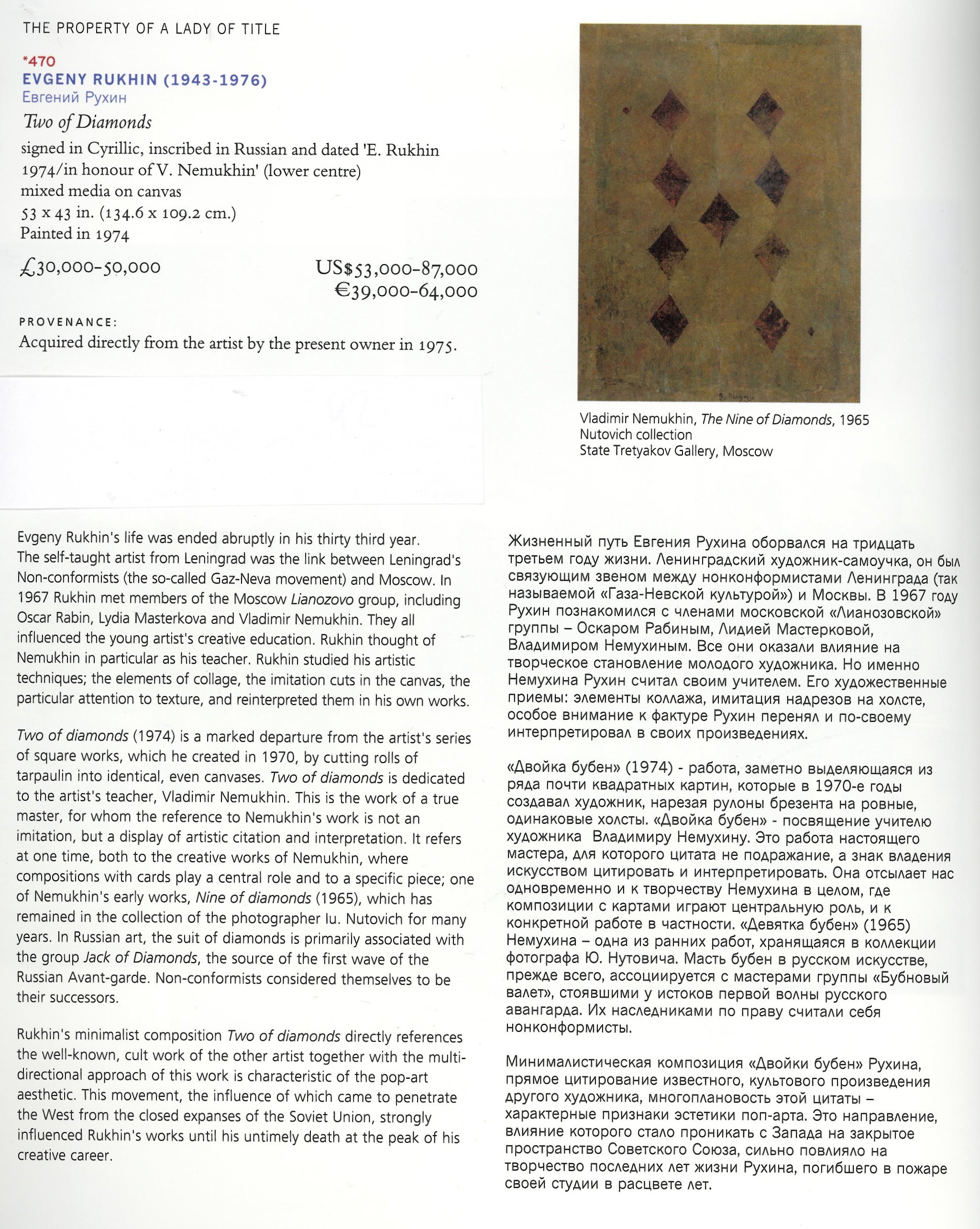 THE PROPERTY OF A LADY OF TITLE

*470
EVGENY RUKHIN (1943-1976)
Евгений Рухин

Two of Diamonds

signed in Cyrillic, inscribed in Russian and dated 'E. Rukhin 1974/in honour of V. Nemukhin' (lower centre)
mixed media on canvas
53 x 43 in. (134.6 x 109.2 cm.)
Painted in 1974

£30,000-50,000

US$53,000-87,000
€39,000-64,000

PROVENANCE:
Acquired directly from the artist by the present owner in 1975.

Vladimir Nemukhin, The Nine of Diamonds, 1965
Nutovich collection
State Tretyakov Gallery, Moscow

Evgeny Rukhin's life was ended abruptly in his thirty third year. The self-taught artist from Leningrad was the link between Leningrad's Non-conformists (the so-called Gaz-Neva movement) and Moscow. In 1967 Rukhin met members of the Moscow Lianozovo group, including Oscar Rabin, Lydia Masterkova and Vladimir Nemukhin. They all influenced the young artist's creative education. Rukhin thought of Nemukhin in particular as his teacher. Rukhin studied his artistic techniques; the elements of collage, the imitation cuts in the canvas, the particular attention to texture, and reinterpreted them in his own works.

Two of diamonds (1974) is a marked departure from the artist's series of square works, which he created in 1970, by cutting rolls of tarpaulin into identical, even canvases. Two of diamonds is dedicated to the artist's teacher, Vladimir Nemukhin. This is the work of a true master, for whom the reference to Nemukhin's work is not an imitation, but a display of artistic citation and interpretation. It refers at one time, both to the creative works of Nemukhin, where compositions with cards play a central role and to a specific piece; one of Nemukhin's early works, Nine of diamonds (1965), which has remained in the collection of the photographer Iu. Nutovich for many years. In Russian art, the suit of diamonds is primarily associated with the group Jack of Diamonds, the source of the first wave of the Russian Avant-garde. Non-conformists considered themselves to be their successors.

Rukhin's minimalist composition Two of diamonds directly references the well-known, cult work of the other artist together with the multi-directional approach of this work is characteristic of the pop-art aesthetic. This movement, the influence of which came to penetrate the West from the closed expanses of the Soviet Union, strongly influenced Rukhin's works until his untimely death at the peak of his creative career.

Жизненный путь Евгения Рухина оборвался на тридцать третьем году жизни. Ленинградский художник-самоучка, он был связующим звеном между нонконформистами Ленинграда (так называемой «Газа-Невской культурой») и Москвы. В 1967 году Рухин познакомился с членами московской «Лианозовской» группы – Оскаром Рабиным, Лидией Мастерковой, Владимиром Немухиным. Все они оказали влияние на творческое становление молодого художника. Но именно Немухина Рухин считал своим учителем. Его художественные приемы: элементы коллажа, имитация надрезов на холсте, особое внимание к фактуре Рухин перенял и по-своему интерпретировал в своих произведениях.

«Двойка бубен» (1974) - работа, заметно выделяющаяся из ряда почти квадратных картин, которые в 1970-е годы создавал художник, нарезая рулоны брезента на ровные, одинаковые холсты. «Двойка бубен» - посвящение учителю художника Владимиру Немухину. Это работа настоящего мастера, для которого цитата не подражание, а знак владения искусством цитировать и интерпретировать. Она отсылает нас одновременно и к творчеству Немухина в целом, где композиции с картами играют центральную роль, и к конкретной работе в частности. «Девятка бубен» (1965) Немухина – одна из ранних работ, хранящаяся в коллекции фотографа Ю. Нутовича. Масть бубен в русском искусстве, прежде всего, ассоциируется с мастерами группы «Бубновый валет», стоявшими у истоков первой волны русского авангарда. Их наследниками по праву считали себя нонконформисты.

Минималистическая композиция «Двойки бубен» Рухина, прямое цитирование известного, культового произведения другого художника, многоплановость этой цитаты – характерные признаки эстетики поп-арта. Это направление, влияние которого стало проникать с Запада на закрытое пространство Советского Союза, сильно повлияло на творчество последних лет жизни Рухина, погибшего в пожаре своей студии в расцвете лет.